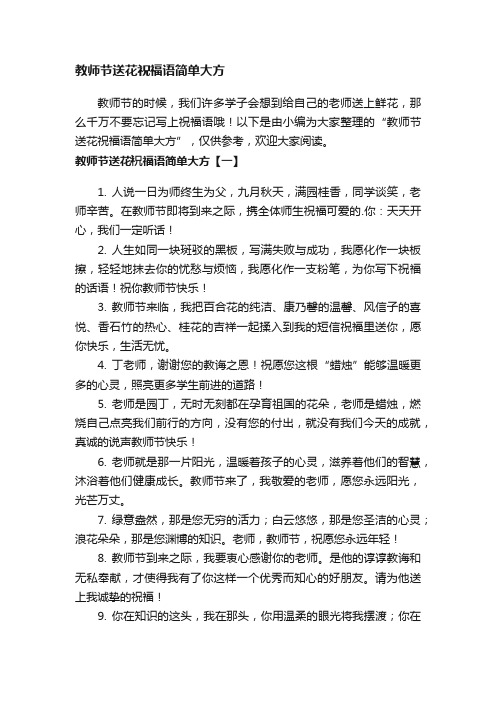 教师节送花祝福语简单大方

教师节的时候，我们许多学子会想到给自己的老师送上鲜花，那么千万不要忘记写上祝福语哦！以下是由小编为大家整理的“教师节送花祝福语简单大方”，仅供参考，欢迎大家阅读。

教师节送花祝福语简单大方【一】

1. 人说一日为师终生为父，九月秋天，满园桂香，同学谈笑，老师辛苦。在教师节即将到来之际，携全体师生祝福可爱的.你：天天开心，我们一定听话！

2. 人生如同一块斑驳的黑板，写满失败与成功，我愿化作一块板擦，轻轻地抹去你的忧愁与烦恼，我愿化作一支粉笔，为你写下祝福的话语！祝你教师节快乐！

3. 教师节来临，我把百合花的纯洁、康乃馨的温馨、风信子的喜悦、香石竹的热心、桂花的吉祥一起揉入到我的短信祝福里送你，愿你快乐，生活无忧。

4. 丁老师，谢谢您的教诲之恩！祝愿您这根“蜡烛”能够温暖更多的心灵，照亮更多学生前进的道路！

5. 老师是园丁，无时无刻都在孕育祖国的花朵，老师是蜡烛，燃烧自己点亮我们前行的方向，没有您的付出，就没有我们今天的成就，真诚的说声教师节快乐！

6. 老师就是那一片阳光，温暖着孩子的心灵，滋养着他们的智慧，沐浴着他们健康成长。教师节来了，我敬爱的老师，愿您永远阳光，光芒万丈。

7. 绿意盎然，那是您无穷的活力；白云悠悠，那是您圣洁的心灵；浪花朵朵，那是您渊博的知识。老师，教师节，祝愿您永远年轻！

8. 教师节到来之际，我要衷心感谢你的老师。是他的谆谆教诲和无私奉献，才使得我有了你这样一个优秀而知心的好朋友。请为他送上我诚挚的祝福！

9. 你在知识的这头，我在那头，你用温柔的眼光将我摆渡；你在